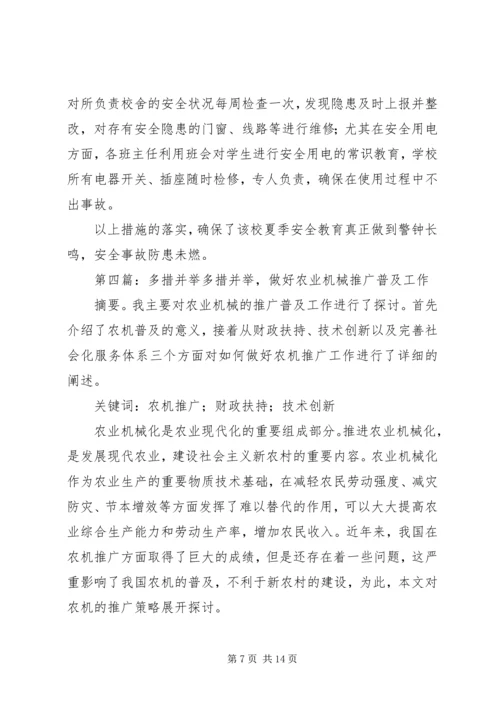 对所负责校舍的安全状况每周检查一次，发现隐患及时上报并整改，对存有安全隐患的门窗、线路等进行维修；尤其在安全用电方面，各班主任利用班会对学生进行安全用电的常识教育，学校所有电器开关、插座随时检修，专人负责，确保在使用过程中不出事故。

以上措施的落实，确保了该校夏季安全教育真正做到警钟长鸣，安全事故防患未燃。

第四篇：多措并举多措并举，做好农业机械推广普及工作

摘要。我主要对农业机械的推广普及工作进行了探讨。首先介绍了农机普及的意义，接着从财政扶持、技术创新以及完善社会化服务体系三个方面对如何做好农机推广工作进行了详细的阐述。

关键词：农机推广；财政扶持；技术创新

农业机械化是农业现代化的重要组成部分。推进农业机械化，是发展现代农业，建设社会主义新农村的重要内容。农业机械化作为农业生产的重要物质技术基础，在减轻农民劳动强度、减灾防灾、节本增效等方面发挥了难以替代的作用，可以大大提高农业综合生产能力和劳动生产率，增加农民收入。近年来，我国在农机推广方面取得了巨大的成绩，但是还存在着一些问题，这严重影响了我国农机的普及，不利于新农村的建设，为此，本文对农机的推广策略展开探讨。

第 7 页 共 14 页